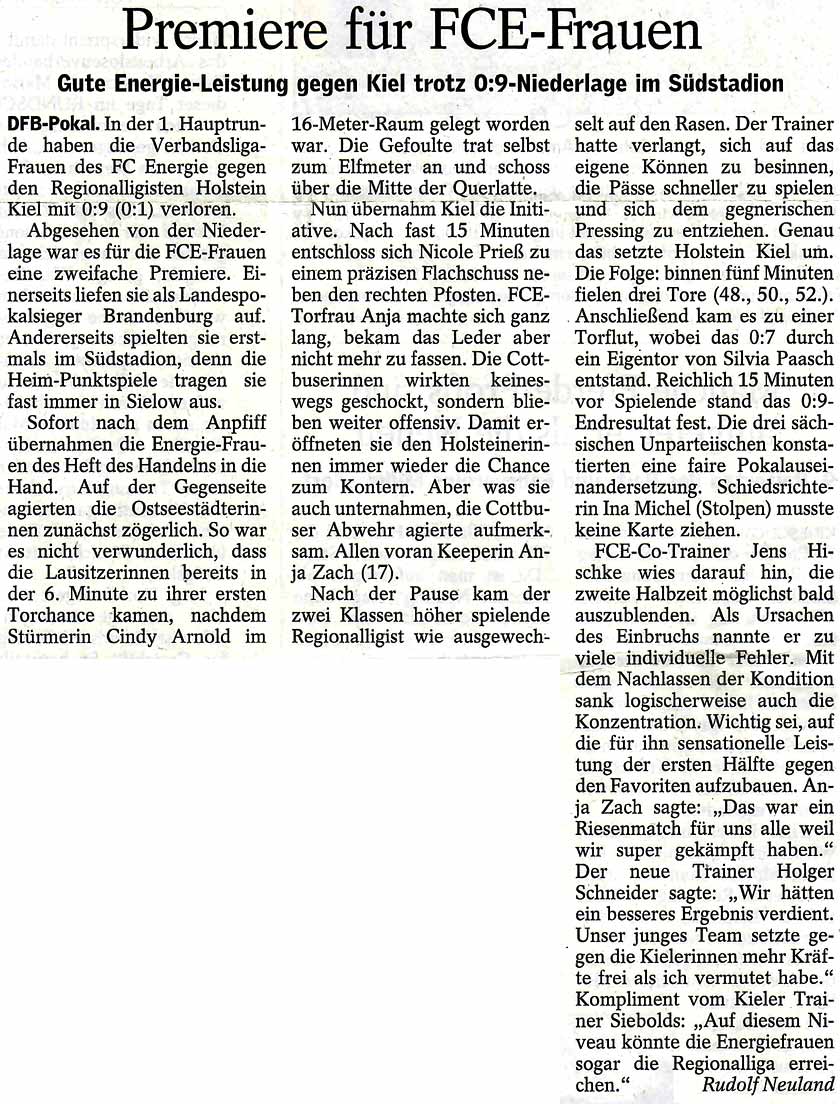 Premiere für FCE-Frauen

Gute Energie-Leistung gegen Kiel trotz 0:9-Niederlage im Südstadion

DFB-Pokal. In der 1. Hauptrunde haben die Verbandsliga-Frauen des FC Energie gegen den Regionalligisten Holstein Kiel mit 0:9 (0:1) verloren.

Abgesehen von der Niederlage war es für die FCE-Frauen eine zweifache Premiere. Einerseits liefen sie als Landespokalsieger Brandenburg auf. Andererseits spielten sie erstmals im Südstadion, denn die Heim-Punktspiele tragen sie fast immer in Sielow aus.

Sofort nach dem Anpfiff übernahmen die Energie-Frauen des Heft des Handelns in die Hand. Auf der Gegenseite agierten die Ostseestädterinnen zunächst zögerlich. So war es nicht verwunderlich, dass die Lausitzerinnen bereits in der 6. Minute zu ihrer ersten Torchance kamen, nachdem Stürmerin Cindy Arnold im 16-Meter-Raum gelegt worden war. Die Gefoulte trat selbst zum Elfmeter an und schoss über die Mitte der Querlatte.

Nun übernahm Kiel die Initiative. Nach fast 15 Minuten entschloss sich Nicole Prieß zu einem präzisen Flachschuss neben den rechten Pfosten. FCE-Torfrau Anja machte sich ganz lang, bekam das Leder aber nicht mehr zu fassen. Die Cottbuserinnen wirkten keineswegs geschockt, sondern blieben weiter offensiv. Damit eröffneten sie den Holsteinerinnen immer wieder die Chance zum Kontern. Aber was sie auch unternahmen, die Cottbuser Abwehr agierte aufmerksam. Allen voran Keeperin Anja Zach (17).

Nach der Pause kam der zwei Klassen höher spielende Regionalligist wie ausgewechselt auf den Rasen. Der Trainer hatte verlangt, sich auf das eigene Können zu besinnen, die Pässe schneller zu spielen und sich dem gegnerischen Pressing zu entziehen. Genau das setzte Holstein Kiel um. Die Folge: binnen fünf Minuten fielen drei Tore (48., 50., 52.). Anschließend kam es zu einer Torflut, wobei das 0:7 durch ein Eigentor von Silvia Paasch entstand. Reichlich 15 Minuten vor Spielende stand das 0:9-Endresultat fest. Die drei sächsischen Unparteiischen konstatierten eine faire Pokalauseinandersetzung. Schiedsrichterin Ina Michel (Stolpen) musste keine Karte ziehen.

FCE-Co-Trainer Jens Hischke wies darauf hin, die zweite Halbzeit möglichst bald auszublenden. Als Ursachen des Einbruchs nannte er zu viele individuelle Fehler. Mit dem Nachlassen der Kondition sank logischerweise auch die Konzentration. Wichtig sei, auf die für ihn sensationelle Leistung der ersten Hälfte gegen den Favoriten aufzubauen. Anja Zach sagte: „Das war ein Riesenmatch für uns alle weil wir super gekämpft haben.“ Der neue Trainer Holger Schneider sagte: „Wir hätten ein besseres Ergebnis verdient. Unser junges Team setzte gegen die Kielerinnen mehr Kräfte frei als ich vermutet habe.“ Kompliment vom Kieler Trainer Siebolds: „Auf diesem Niveau könnte die Energiefrauen sogar die Regionalliga erreichen.“ Rudolf Neuland